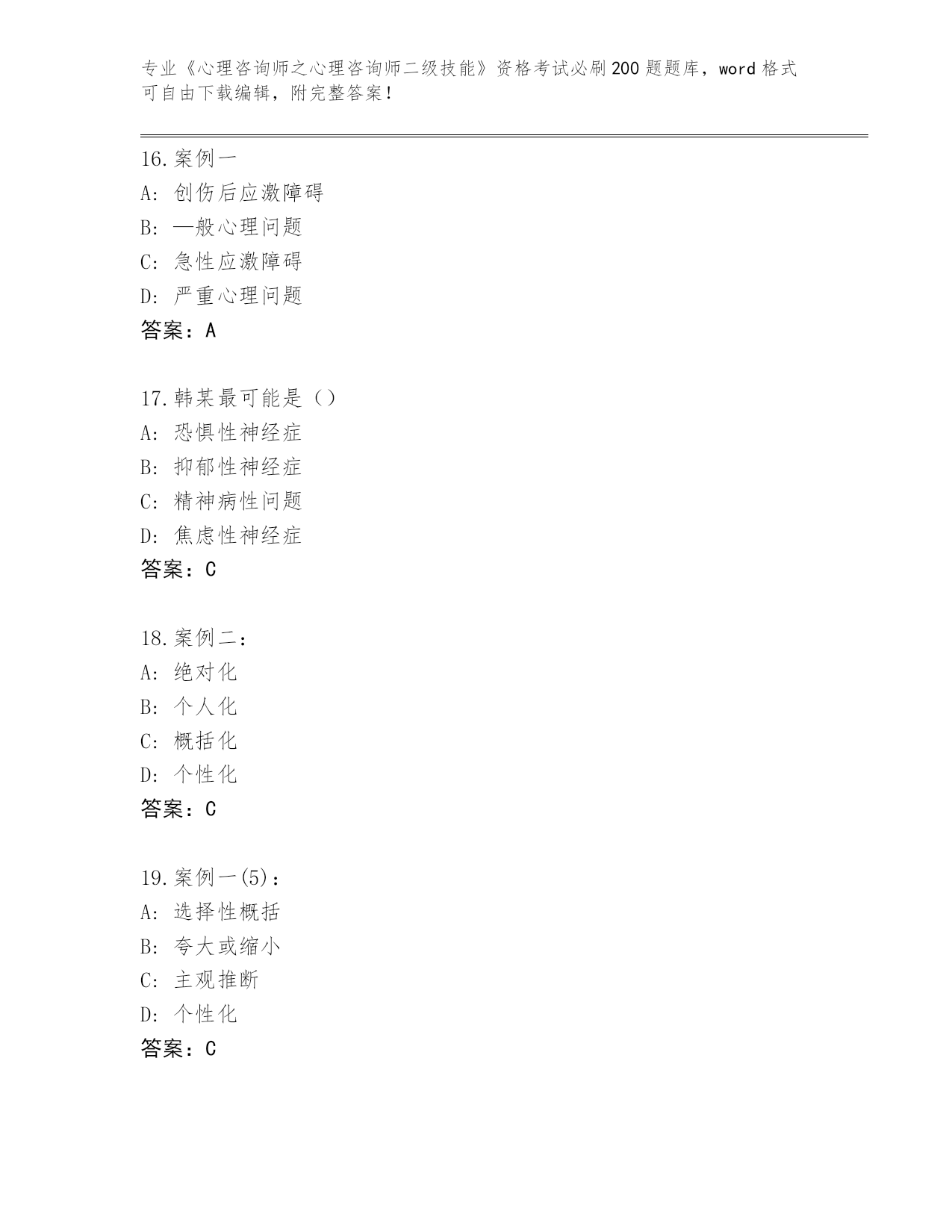 专业《心理咨询师之心理咨询师二级技能》资格考试必刷200题题库，word格式可自由下载编辑，附完整答案！

16.案例一
A: 创伤后应激障碍
B: —般心理问题
C: 急性应激障碍
D: 严重心理问题
答案：A

17.韩某最可能是（）
A: 恐惧性神经症
B: 抑郁性神经症
C: 精神病性问题
D: 焦虑性神经症
答案：C

18.案例二：
A: 绝对化
B: 个人化
C: 概括化
D: 个性化
答案：C

19.案例一(5)：
A: 选择性概括
B: 夸大或缩小
C: 主观推断
D: 个性化
答案：C